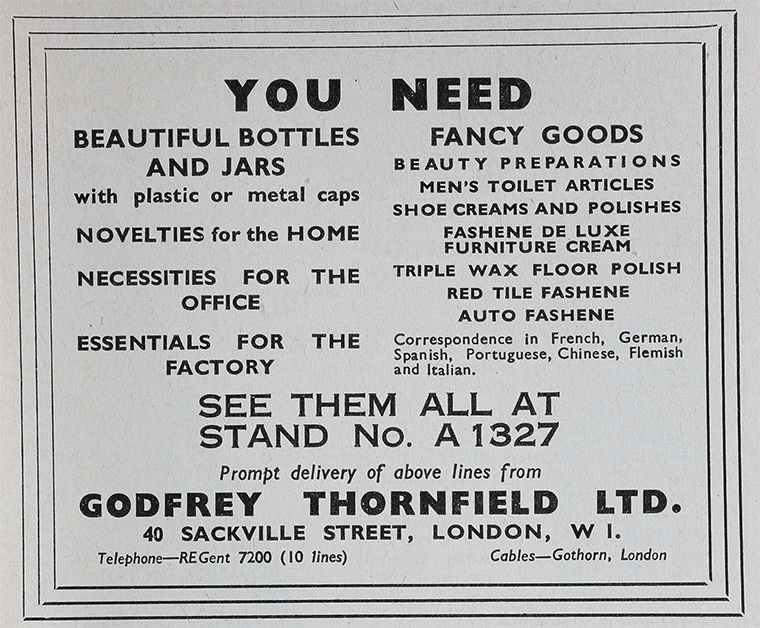 YOU NEED

BEAUTIFUL BOTTLES AND JARS
with plastic or metal caps

NOVELTIES for the HOME

NECESSITIES FOR THE OFFICE

ESSENTIALS FOR THE FACTORY

FANCY GOODS
BEAUTY PREPARATIONS
MEN'S TOILET ARTICLES
SHOE CREAMS AND POLISHES
FASHENE DE LUXE FURNITURE CREAM
TRIPLE WAX FLOOR POLISH
RED TILE FASHENE
AUTO FASHENE

Correspondence in French, German, Spanish, Portuguese, Chinese, Flemish and Italian.

SEE THEM ALL AT
STAND No. A 1327

Prompt delivery of above lines from

GODFREY THORNFIELD LTD.

40 SACKVILLE STREET, LONDON, W I.

Telephone—REGent 7200 (10 lines) Cables—Gothorn, London